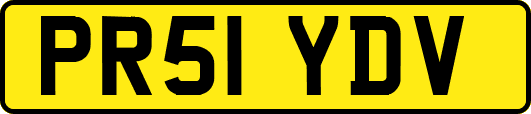 PR51 YDV